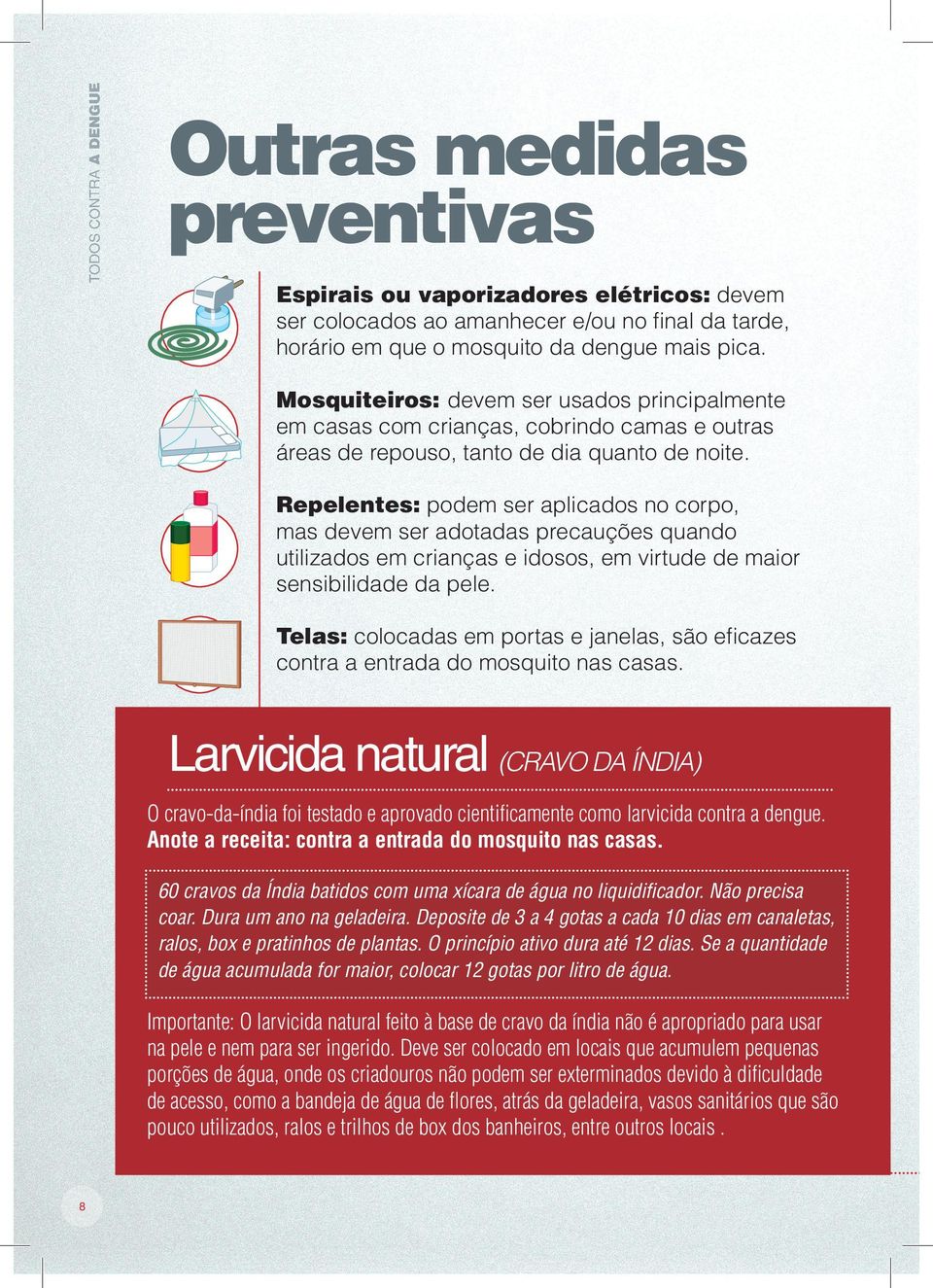 TODOS CONTRA A DENGUE

Outras medidas preventivas

Espirais ou vaporizadores elétricos: devem ser colocados ao amanhecer e/ou no final da tarde, horário em que o mosquito da dengue mais pica.

Mosquiteiros: devem ser usados principalmente em casas com crianças, cobrindo camas e outras áreas de repouso, tanto de dia quanto de noite.

Repelentes: podem ser aplicados no corpo, mas devem ser adotadas precauções quando utilizados em crianças e idosos, em virtude de maior sensibilidade da pele.

Telas: colocadas em portas e janelas, são eficazes contra a entrada do mosquito nas casas.

Larvicida natural (CRAVO DA ÍNDIA)

O cravo-da-índia foi testado e aprovado cientificamente como larvicida contra a dengue. Anote a receita: contra a entrada do mosquito nas casas.

60 cravos da Índia batidos com uma xícara de água no liquidificador. Não precisa coar. Dura um ano na geladeira. Deposite de 3 a 4 gotas a cada 10 dias em canaletas, ralos, box e pratinhos de plantas. O princípio ativo dura até 12 dias. Se a quantidade de água acumulada for maior, colocar 12 gotas por litro de água.

Importante: O larvicida natural feito à base de cravo da índia não é apropriado para usar na pele e nem para ser ingerido. Deve ser colocado em locais que acumulem pequenas porções de água, onde os criadouros não podem ser exterminados devido à dificuldade de acesso, como a bandeja de água de flores, atrás da geladeira, vasos sanitários que são pouco utilizados, ralos e trilhos de box dos banheiros, entre outros locais .

8